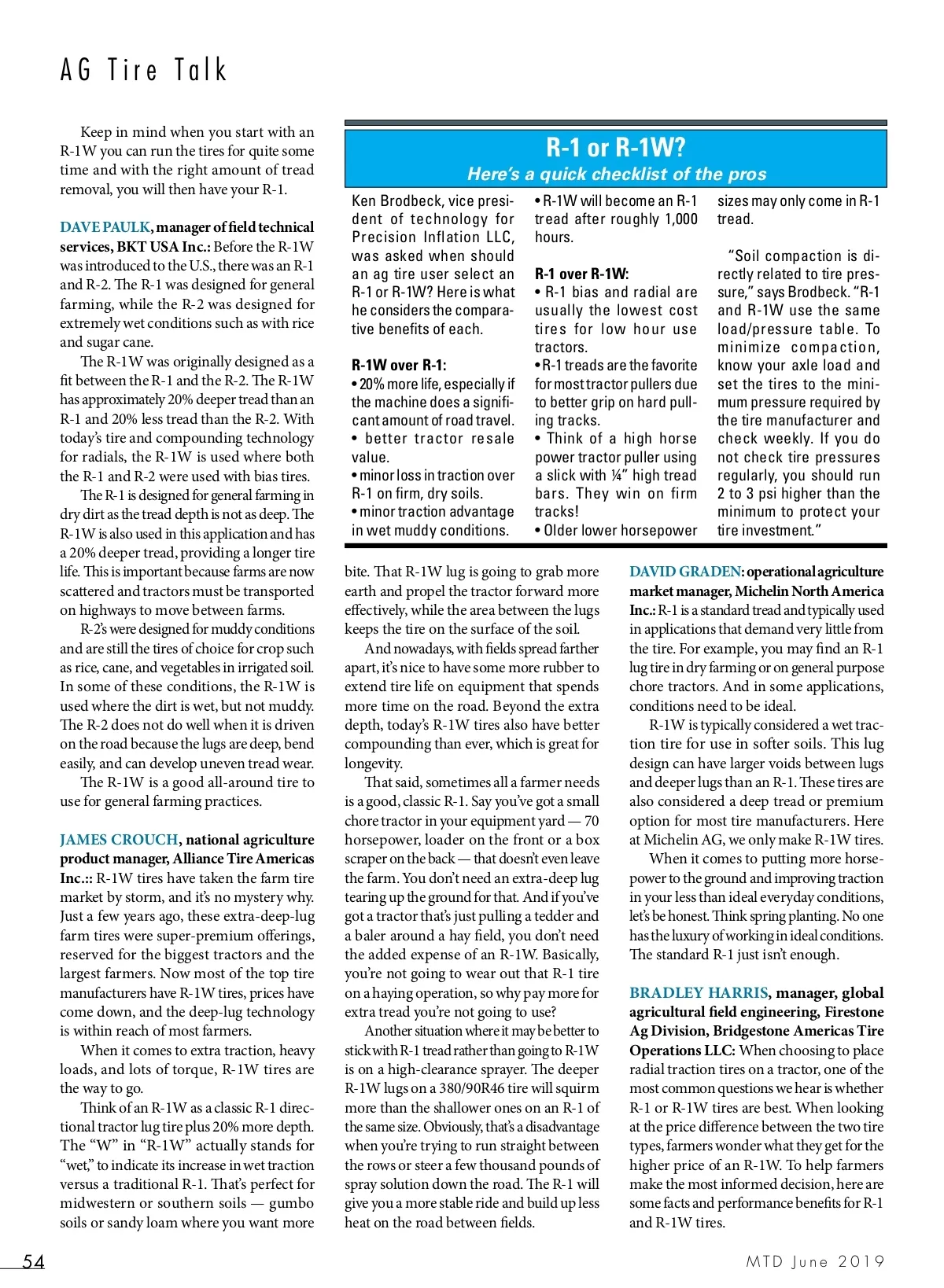 AG Tire Talk

Keep in mind when you start with an R-1W you can run the tires for quite some time and with the right amount of tread removal, you will then have your R-1.

DAVE PAULK, manager of field technical services, BKT USA Inc.: Before the R-1W was introduced to the U.S., there was an R-1 and R-2. The R-1 was designed for general farming, while the R-2 was designed for extremely wet conditions such as with rice and sugar cane.

The R-1W was originally designed as a fit between the R-1 and the R-2. The R-1W has approximately 20% deeper tread than an R-1 and 20% less tread than the R-2. With today's tire and compounding technology for radials, the R-1W is used where both the R-1 and R-2 were used with bias tires.

The R-1 is designed for general farming in dry dirt as the tread depth is not as deep. The R-1W is also used in this application and has a 20% deeper tread, providing a longer tire life. This is important because farms are now scattered and tractors must be transported on highways to move between farms.

R-2's were designed for muddy conditions and are still the tires of choice for crop such as rice, cane, and vegetables in irrigated soil. In some of these conditions, the R-1W is used where the dirt is wet, but not muddy. The R-2 does not do well when it is driven on the road because the lugs are deep, bend easily, and can develop uneven tread wear.

The R-1W is a good all-around tire to use for general farming practices.

JAMES CROUCH, national agriculture product manager, Alliance Tire Americas Inc.:: R-1W tires have taken the farm tire market by storm, and it's no mystery why. Just a few years ago, these extra-deep-lug farm tires were super-premium offerings, reserved for the biggest tractors and the largest farmers. Now most of the top tire manufacturers have R-1W tires, prices have come down, and the deep-lug technology is within reach of most farmers.

When it comes to extra traction, heavy loads, and lots of torque, R-1W tires are the way to go.

Think of an R-1W as a classic R-1 directional tractor lug tire plus 20% more depth. The "W" in "R-1W" actually stands for "wet," to indicate its increase in wet traction versus a traditional R-1. That's perfect for midwestern or southern soils — gumbo soils or sandy loam where you want more

R-1 or R-1W?
Here's a quick checklist of the pros

Ken Brodbeck, vice president of technology for Precision Inflation LLC, was asked when should an ag tire user select an R-1 or R-1W? Here is what he considers the comparative benefits of each.

R-1W over R-1:
• 20% more life, especially if the machine does a significant amount of road travel.
• better tractor resale value.
• minor loss in traction over R-1 on firm, dry soils.
• minor traction advantage in wet muddy conditions.
• R-1W will become an R-1 tread after roughly 1,000 hours.

R-1 over R-1W:
• R-1 bias and radial are usually the lowest cost tires for low hour use tractors.
• R-1 treads are the favorite for most tractor pullers due to better grip on hard pulling tracks.
• Think of a high horse power tractor puller using a slick with ¼" high tread bars. They win on firm tracks!
• Older lower horsepower sizes may only come in R-1 tread.

"Soil compaction is directly related to tire pressure," says Brodbeck. "R-1 and R-1W use the same load/pressure table. To minimize compaction, know your axle load and set the tires to the minimum pressure required by the tire manufacturer and check weekly. If you do not check tire pressures regularly, you should run 2 to 3 psi higher than the minimum to protect your tire investment."

bite. That R-1W lug is going to grab more earth and propel the tractor forward more effectively, while the area between the lugs keeps the tire on the surface of the soil.

And nowadays, with fields spread farther apart, it's nice to have some more rubber to extend tire life on equipment that spends more time on the road. Beyond the extra depth, today's R-1W tires also have better compounding than ever, which is great for longevity.

That said, sometimes all a farmer needs is a good, classic R-1. Say you've got a small chore tractor in your equipment yard — 70 horsepower, loader on the front or a box scraper on the back — that doesn't even leave the farm. You don't need an extra-deep lug tearing up the ground for that. And if you've got a tractor that's just pulling a tedder and a baler around a hay field, you don't need the added expense of an R-1W. Basically, you're not going to wear out that R-1 tire on a haying operation, so why pay more for extra tread you're not going to use?

Another situation where it may be better to stick with R-1 tread rather than going to R-1W is on a high-clearance sprayer. The deeper R-1W lugs on a 380/90R46 tire will squirm more than the shallower ones on an R-1 of the same size. Obviously, that's a disadvantage when you're trying to run straight between the rows or steer a few thousand pounds of spray solution down the road. The R-1 will give you a more stable ride and build up less heat on the road between fields.

DAVID GRADEN: operational agriculture market manager, Michelin North America Inc.: R-1 is a standard tread and typically used in applications that demand very little from the tire. For example, you may find an R-1 lug tire in dry farming or on general purpose chore tractors. And in some applications, conditions need to be ideal.

R-1W is typically considered a wet traction tire for use in softer soils. This lug design can have larger voids between lugs and deeper lugs than an R-1. These tires are also considered a deep tread or premium option for most tire manufacturers. Here at Michelin AG, we only make R-1W tires.

When it comes to putting more horsepower to the ground and improving traction in your less than ideal everyday conditions, let's be honest. Think spring planting. No one has the luxury of working in ideal conditions. The standard R-1 just isn't enough.

BRADLEY HARRIS, manager, global agricultural field engineering, Firestone Ag Division, Bridgestone Americas Tire Operations LLC: When choosing to place radial traction tires on a tractor, one of the most common questions we hear is whether R-1 or R-1W tires are best. When looking at the price difference between the two tire types, farmers wonder what they get for the higher price of an R-1W. To help farmers make the most informed decision, here are some facts and performance benefits for R-1 and R-1W tires.

54

MTD June 2019